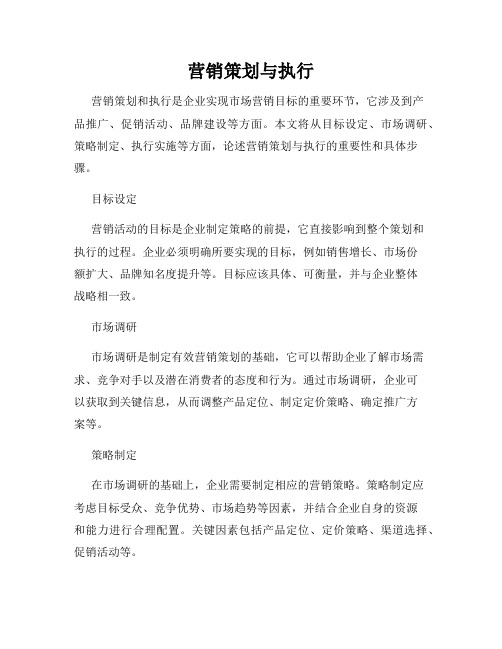 营销策划与执行

营销策划和执行是企业实现市场营销目标的重要环节，它涉及到产品推广、促销活动、品牌建设等方面。本文将从目标设定、市场调研、策略制定、执行实施等方面，论述营销策划与执行的重要性和具体步骤。

目标设定

营销活动的目标是企业制定策略的前提，它直接影响到整个策划和执行的过程。企业必须明确所要实现的目标，例如销售增长、市场份额扩大、品牌知名度提升等。目标应该具体、可衡量，并与企业整体战略相一致。

市场调研

市场调研是制定有效营销策划的基础，它可以帮助企业了解市场需求、竞争对手以及潜在消费者的态度和行为。通过市场调研，企业可以获取到关键信息，从而调整产品定位、制定定价策略、确定推广方案等。

策略制定

在市场调研的基础上，企业需要制定相应的营销策略。策略制定应考虑目标受众、竞争优势、市场趋势等因素，并结合企业自身的资源和能力进行合理配置。关键因素包括产品定位、定价策略、渠道选择、促销活动等。